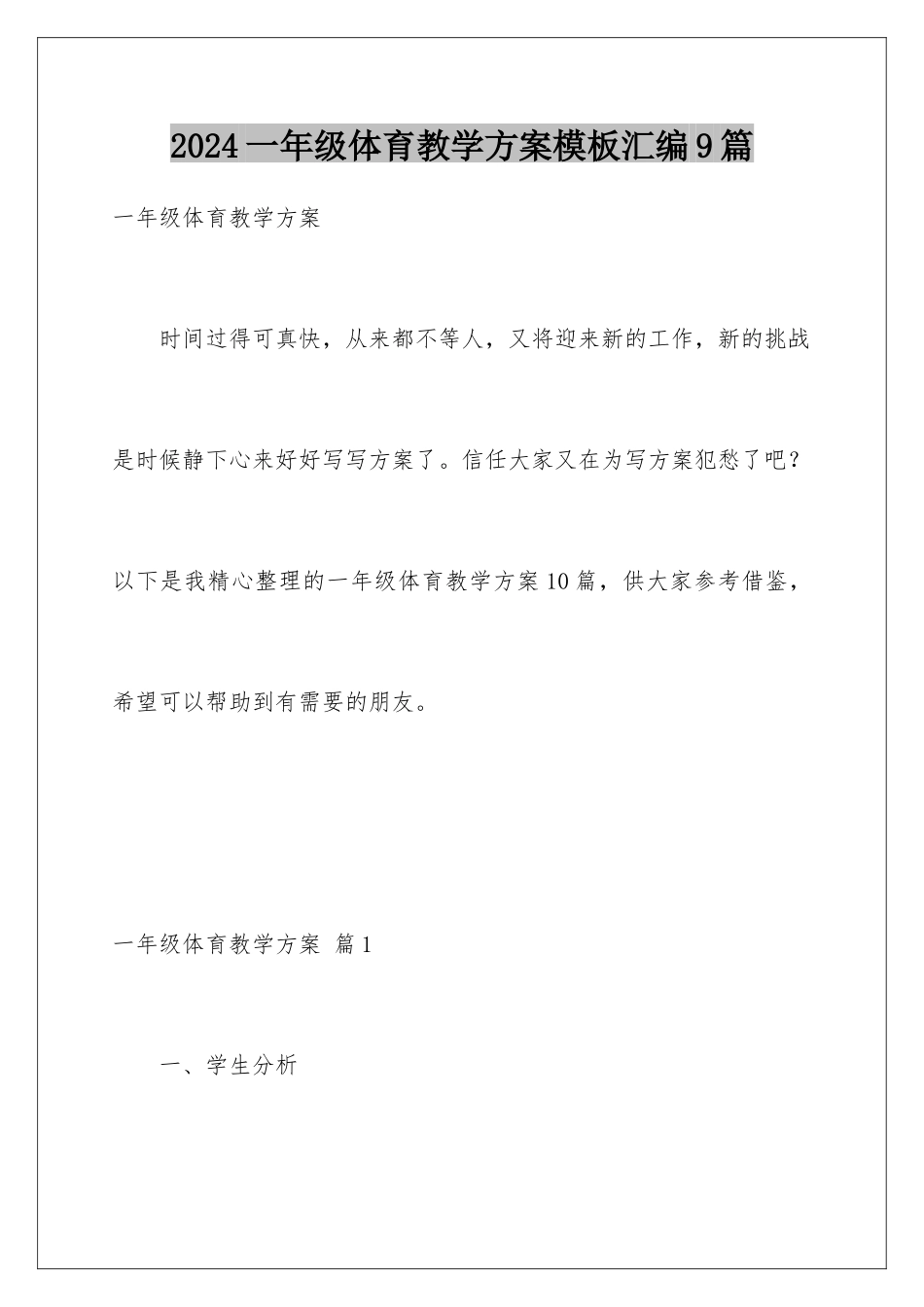 2024一年级体育教学方案模板汇编9篇

一年级体育教学方案

时间过得可真快，从来都不等人，又将迎来新的工作，新的挑战是时候静下心来好好写写方案了。信任大家又在为写方案犯愁了吧？以下是我精心整理的一年级体育教学方案10篇，供大家参考借鉴，希望可以帮助到有需要的朋友。

一年级体育教学方案 篇1

一、学生分析